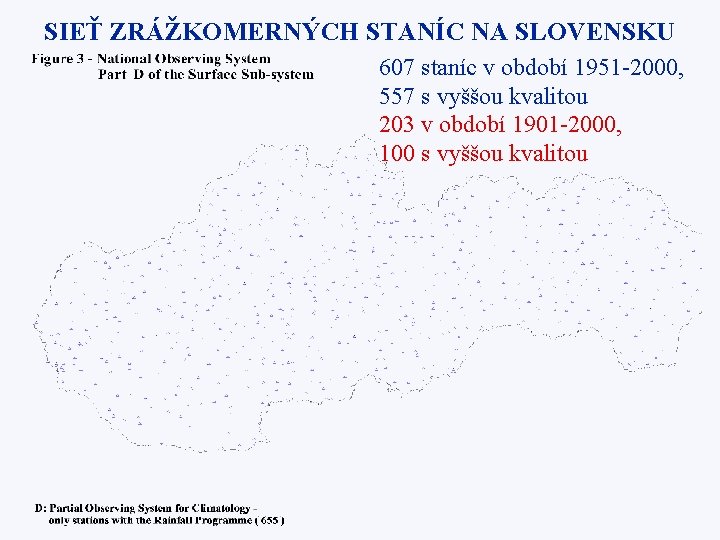 SIEŤ ZRÁŽKOMERNÝCH STANÍC NA SLOVENSKU

Figure 3 - National Observing System
Part D of the Surface Sub-system

607 staníc v období 1951-2000,
557 s vyššou kvalitou
203 v období 1901-2000,
100 s vyššou kvalitou

D: Partial Observing System for Climatology -
only stations with the Rainfall Programme ( 655 )